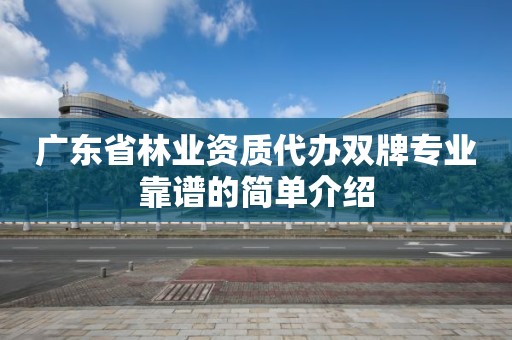 广东省林业资质代办双牌专业靠谱的简单介绍